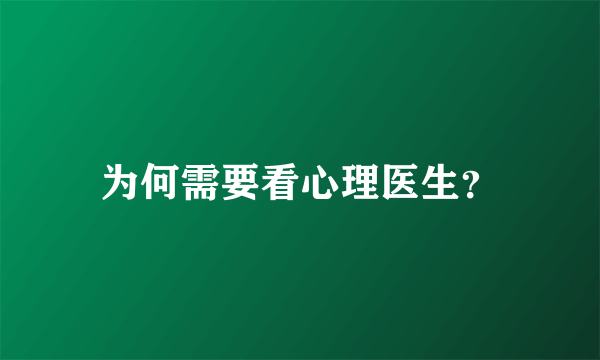 为何需要看心理医生?